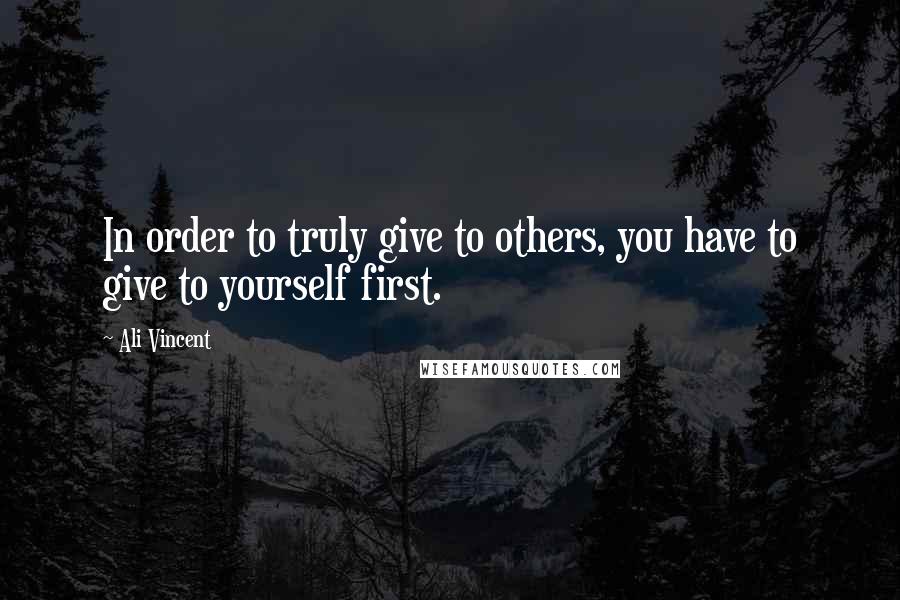 In order to truly give to others, you have to give to yourself first.

~ Ali Vincent

WISEFAMOUSQUOTES.COM